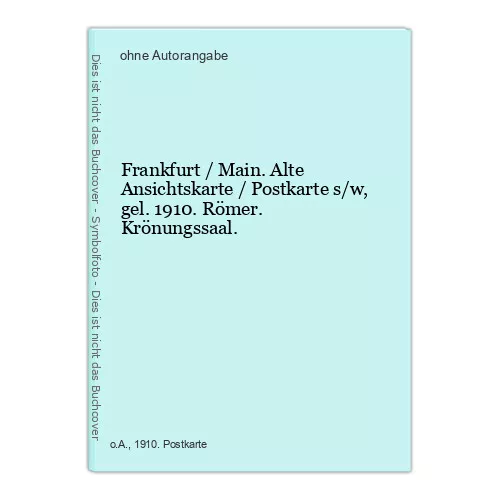 Dies ist nicht das Buchcover - Symbolfoto - Dies ist nicht das Buchcover

ohne Autorangabe

Frankfurt / Main. Alte Ansichtskarte / Postkarte s/w, gel. 1910. Römer. Krönungssaal.

o.A., 1910. Postkarte